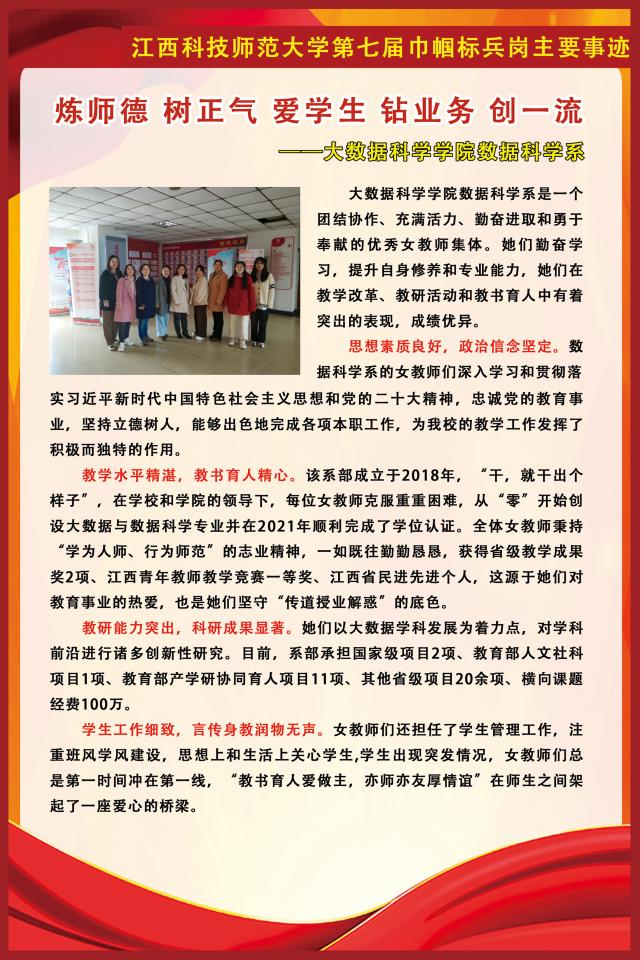 江西科技师范大学第七届巾帼标兵岗主要事迹

炼师德 树正气 爱学生 钻业务 创一流

——大数据科学学院数据科学系

大数据科学学院数据科学系是一个团结协作、充满活力、勤奋进取和勇于奉献的优秀女教师集体。她们勤奋学习，提升自身修养和专业能力，她们在教学改革、教研活动和教书育人中有着突出的表现，成绩优异。

思想素质良好，政治信念坚定。数据科学系的女教师们深入学习和贯彻落实习近平新时代中国特色社会主义思想和党的二十大精神，忠诚党的教育事业，坚持立德树人，能够出色地完成各项本职工作，为我校的教学工作发挥了积极而独特的作用。

教学水平精湛，教书育人精心。该系部成立于2018年，“干，就干出个样子”，在学校和学院的领导下，每位女教师克服重重困难，从“零”开始创设大数据与数据科学专业并在2021年顺利完成了学位认证。全体女教师秉持“学为人师、行为师范”的志业精神，一如既往勤勤恳恳，获得省级教学成果奖2项、江西青年教师教学竞赛一等奖、江西省民进先进个人，这源于她们对教育事业的热爱，也是她们坚守“传道授业解惑”的底色。

教研能力突出，科研成果显著。她们以大数据学科发展为着力点，对学科前沿进行诸多创新性研究。目前，系部承担国家级项目2项、教育部人文社科项目1项、教育部产学研协同育人项目11项、其他省级项目20余项、横向课题经费100万。

学生工作细致，言传身教润物无声。女教师们还担任了学生管理工作，注重班风学风建设，思想上和生活上关心学生,学生出现突发情况，女教师们总是第一时间冲在第一线，“教书育人爱做主，亦师亦友厚情谊”在师生之间架起了一座爱心的桥梁。